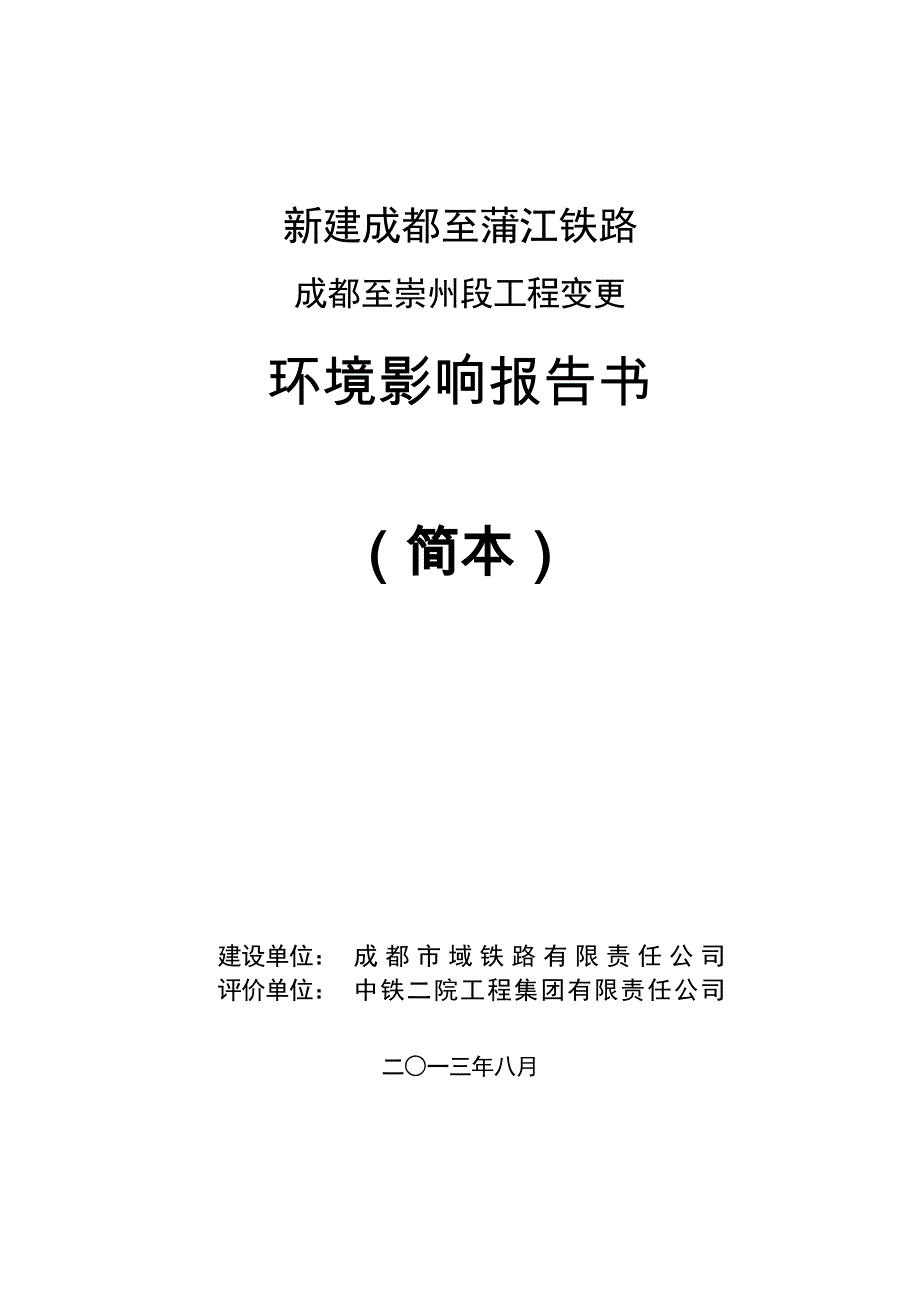 新建成都至蒲江铁路

成都至崇州段工程变更

环境影响报告书

（简本）

建设单位： 成都市域铁路有限责任公司
评价单位： 中铁二院工程集团有限责任公司

二〇一三年八月